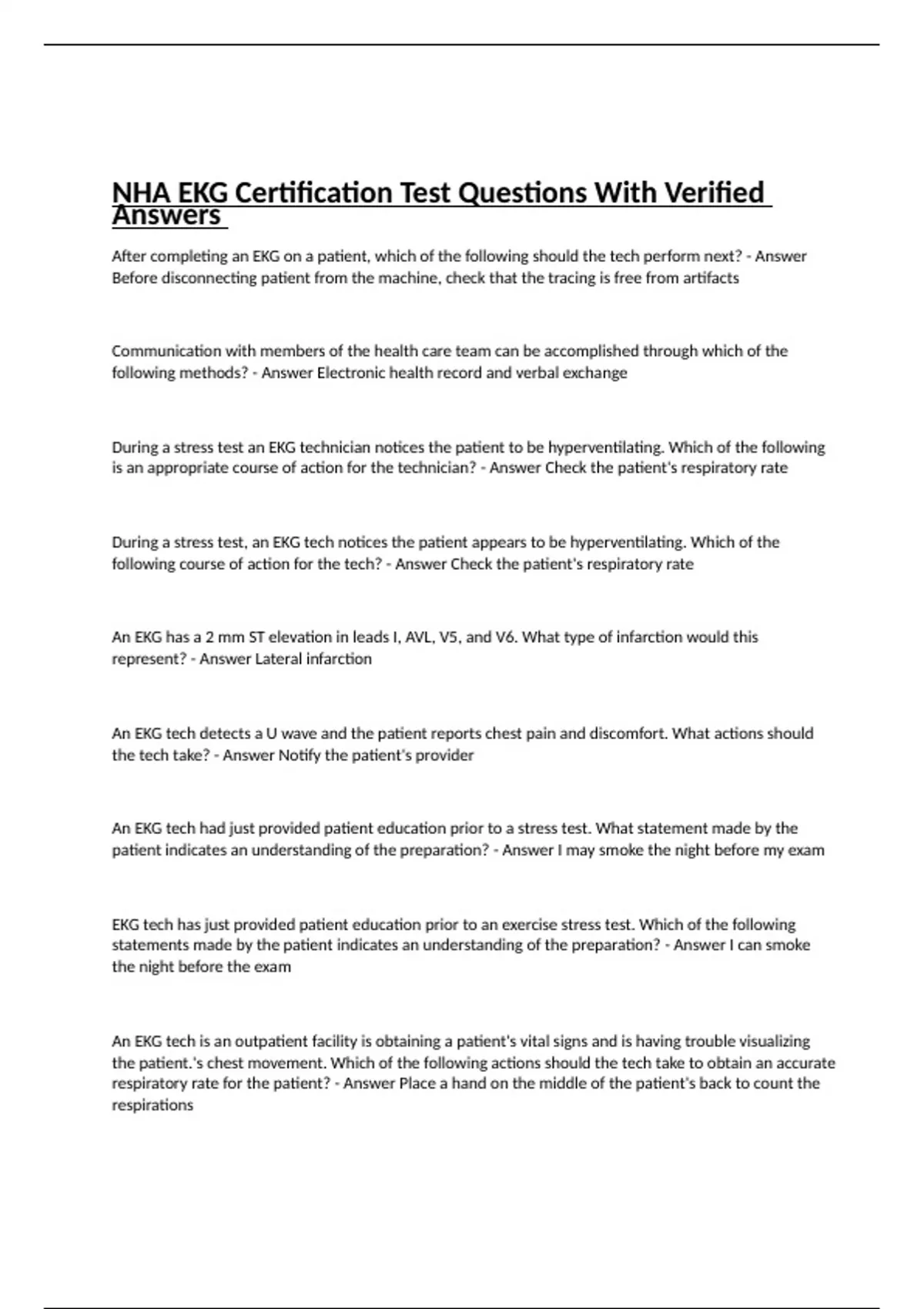 NHA EKG Certification Test Questions With Verified Answers

After completing an EKG on a patient, which of the following should the tech perform next? - Answer Before disconnecting patient from the machine, check that the tracing is free from artifacts

Communication with members of the health care team can be accomplished through which of the following methods? - Answer Electronic health record and verbal exchange

During a stress test an EKG technician notices the patient to be hyperventilating. Which of the following is an appropriate course of action for the technician? - Answer Check the patient's respiratory rate

During a stress test, an EKG tech notices the patient appears to be hyperventilating. Which of the following course of action for the tech? - Answer Check the patient's respiratory rate

An EKG has a 2 mm ST elevation in leads I, AVL, V5, and V6. What type of infarction would this represent? - Answer Lateral infarction

An EKG tech detects a U wave and the patient reports chest pain and discomfort. What actions should the tech take? - Answer Notify the patient's provider

An EKG tech had just provided patient education prior to a stress test. What statement made by the patient indicates an understanding of the preparation? - Answer I may smoke the night before my exam

EKG tech has just provided patient education prior to an exercise stress test. Which of the following statements made by the patient indicates an understanding of the preparation? - Answer I can smoke the night before the exam

An EKG tech is an outpatient facility is obtaining a patient's vital signs and is having trouble visualizing the patient.'s chest movement. Which of the following actions should the tech take to obtain an accurate respiratory rate for the patient? - Answer Place a hand on the middle of the patient's back to count the respirations